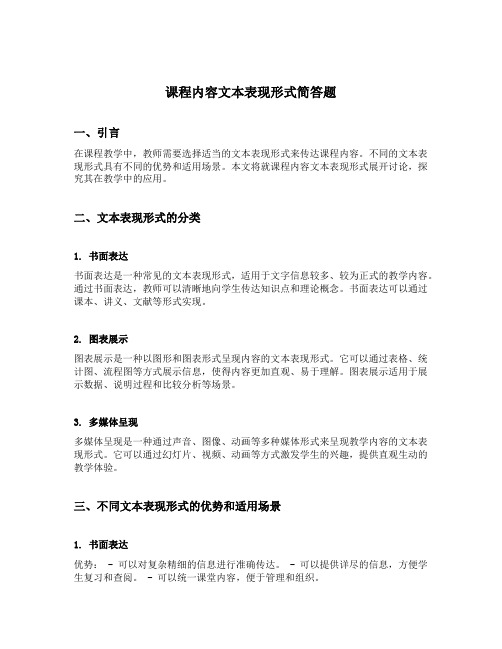 课程内容文本表现形式简答题

一、引言

在课程教学中，教师需要选择适当的文本表现形式来传达课程内容。不同的文本表现形式具有不同的优势和适用场景。本文将就课程内容文本表现形式展开讨论，探究其在教学中的应用。

二、文本表现形式的分类

1. 书面表达

书面表达是一种常见的文本表现形式，适用于文字信息较多、较为正式的教学内容。通过书面表达，教师可以清晰地向学生传达知识点和理论概念。书面表达可以通过课本、讲义、文献等形式实现。

2. 图表展示

图表展示是一种以图形和图表形式呈现内容的文本表现形式。它可以通过表格、统计图、流程图等方式展示信息，使得内容更加直观、易于理解。图表展示适用于展示数据、说明过程和比较分析等场景。

3. 多媒体呈现

多媒体呈现是一种通过声音、图像、动画等多种媒体形式来呈现教学内容的文本表现形式。它可以通过幻灯片、视频、动画等方式激发学生的兴趣，提供直观生动的教学体验。

三、不同文本表现形式的优势和适用场景

1. 书面表达

优势： - 可以对复杂精细的信息进行准确传达。 - 可以提供详尽的信息，方便学生复习和查阅。 - 可以统一课堂内容，便于管理和组织。